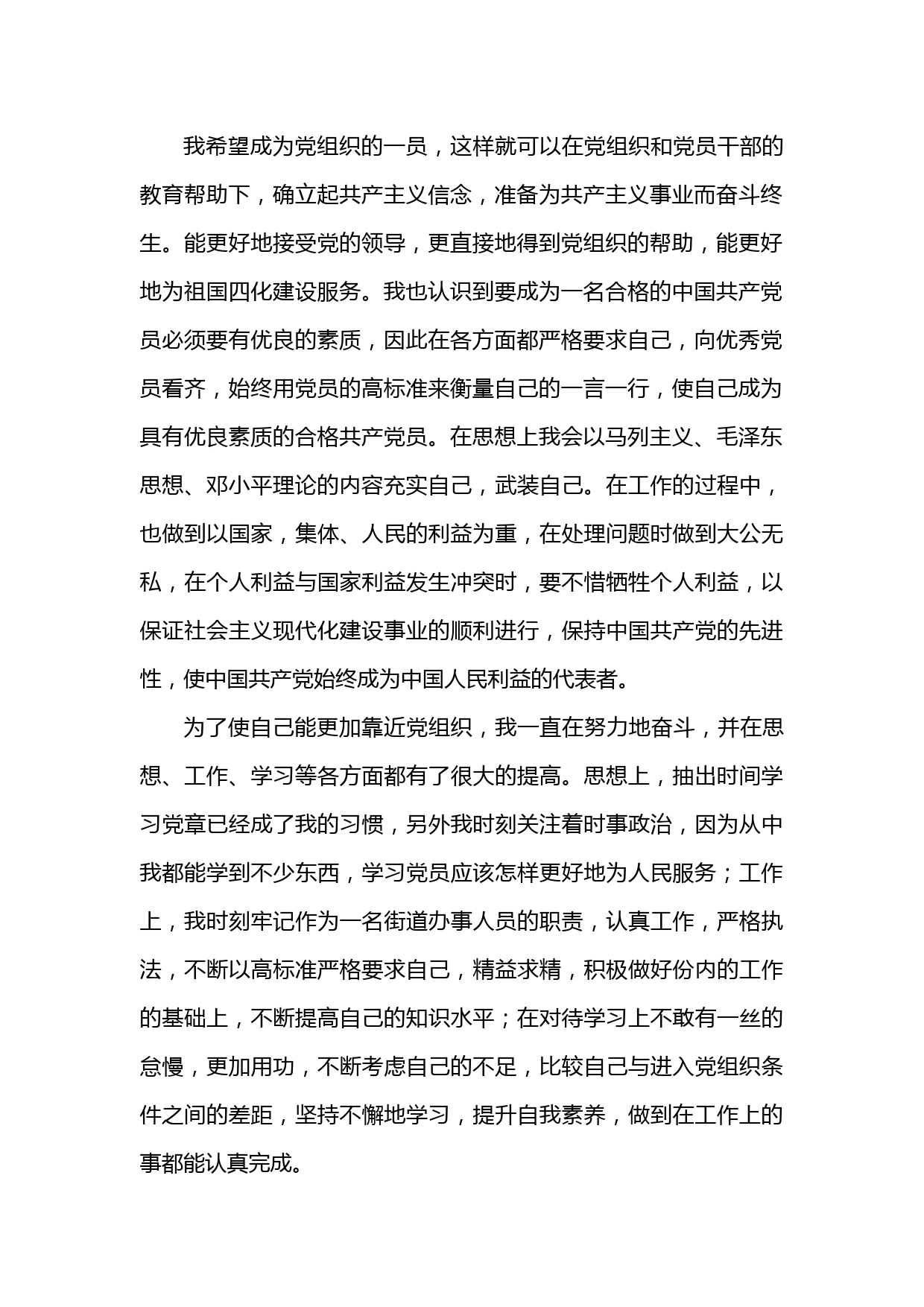 我希望成为党组织的一员，这样就可以在党组织和党员干部的教育帮助下，确立起共产主义信念，准备为共产主义事业而奋斗终生。能更好地接受党的领导，更直接地得到党组织的帮助，能更好地为祖国四化建设服务。我也认识到要成为一名合格的中国共产党员必须要有优良的素质，因此在各方面都严格要求自己，向优秀党员看齐，始终用党员的高标准来衡量自己的一言一行，使自己成为具有优良素质的合格共产党员。在思想上我会以马列主义、毛泽东思想、邓小平理论的内容充实自己，武装自己。在工作的过程中，也做到以国家，集体、人民的利益为重，在处理问题时做到大公无私，在个人利益与国家利益发生冲突时，要不惜牺牲个人利益，以保证社会主义现代化建设事业的顺利进行，保持中国共产党的先进性，使中国共产党始终成为中国人民利益的代表者。

为了使自己能更加靠近党组织，我一直在努力地奋斗，并在思想、工作、学习等各方面都有了很大的提高。思想上，抽出时间学习党章已经成了我的习惯，另外我时刻关注着时事政治，因为从中我都能学到不少东西，学习党员应该怎样更好地为人民服务；工作上，我时刻牢记作为一名街道办事人员的职责，认真工作，严格执法，不断以高标准严格要求自己，精益求精，积极做好份内的工作的基础上，不断提高自己的知识水平；在对待学习上不敢有一丝的怠慢，更加用功，不断考虑自己的不足，比较自己与进入党组织条件之间的差距，坚持不懈地学习，提升自我素养，做到在工作上的事都能认真完成。